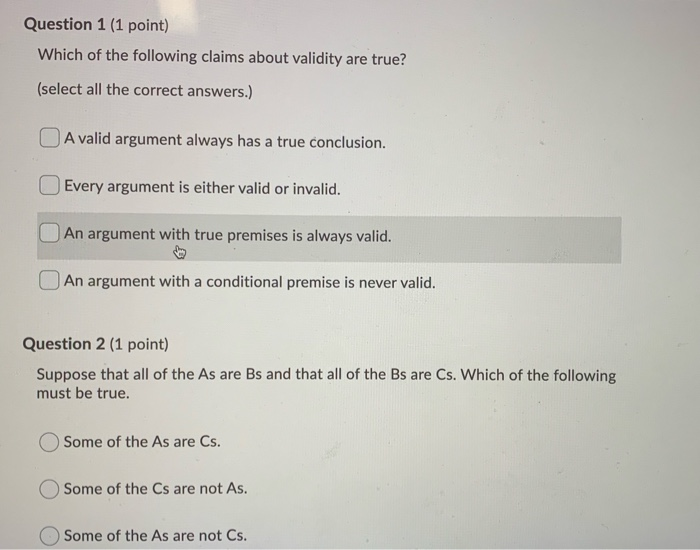 Question 1 (1 point)

Which of the following claims about validity are true?

(select all the correct answers.)

☐ A valid argument always has a true conclusion.

☐ Every argument is either valid or invalid.

☐ An argument with true premises is always valid.

☐ An argument with a conditional premise is never valid.

Question 2 (1 point)

Suppose that all of the As are Bs and that all of the Bs are Cs. Which of the following must be true.

Some of the As are Cs.

Some of the Cs are not As.

Some of the As are not Cs.